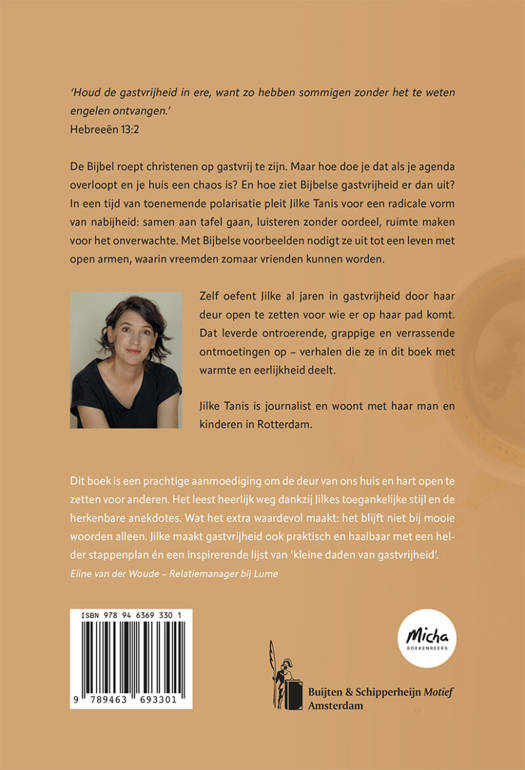 'Houd de gastvrijheid in ere, want zo hebben sommigen zonder het te weten engelen ontvangen.'
Hebreeën 13:2

De Bijbel roept christenen op gastvrij te zijn. Maar hoe doe je dat als je agenda overloopt en je huis een chaos is? En hoe ziet Bijbelse gastvrijheid er dan uit? In een tijd van toenemende polarisatie pleit Jilke Tanis voor een radicale vorm van nabijheid: samen aan tafel gaan, luisteren zonder oordeel, ruimte maken voor het onverwachte. Met Bijbelse voorbeelden nodigt ze uit tot een leven met open armen, waarin vreemden zomaar vrienden kunnen worden.

Zelf oefent Jilke al jaren in gastvrijheid door haar deur open te zetten voor wie er op haar pad komt. Dat leverde ontroerende, grappige en verrassende ontmoetingen op – verhalen die ze in dit boek met warmte en eerlijkheid deelt.

Jilke Tanis is journalist en woont met haar man en kinderen in Rotterdam.

Dit boek is een prachtige aanmoediging om de deur van ons huis en hart open te zetten voor anderen. Het leest heerlijk weg dankzij Jilkes toegankelijke stijl en de herkenbare anekdotes. Wat het extra waardevol maakt: het blijft niet bij mooie woorden alleen. Jilke maakt gastvrijheid ook praktisch en haalbaar met een helder stappenplan én een inspirerende lijst van 'kleine daden van gastvrijheid'.
Eline van der Woude – Relatiemanager bij Lume

ISBN 978 94 6369 330 1
9 789463 693301

Micha
BOEKENREEKS

Buijten & Schipperheijn Motief
Amsterdam